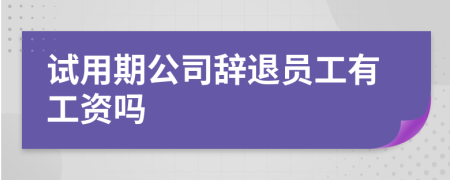 试用期公司辞退员工有工资吗